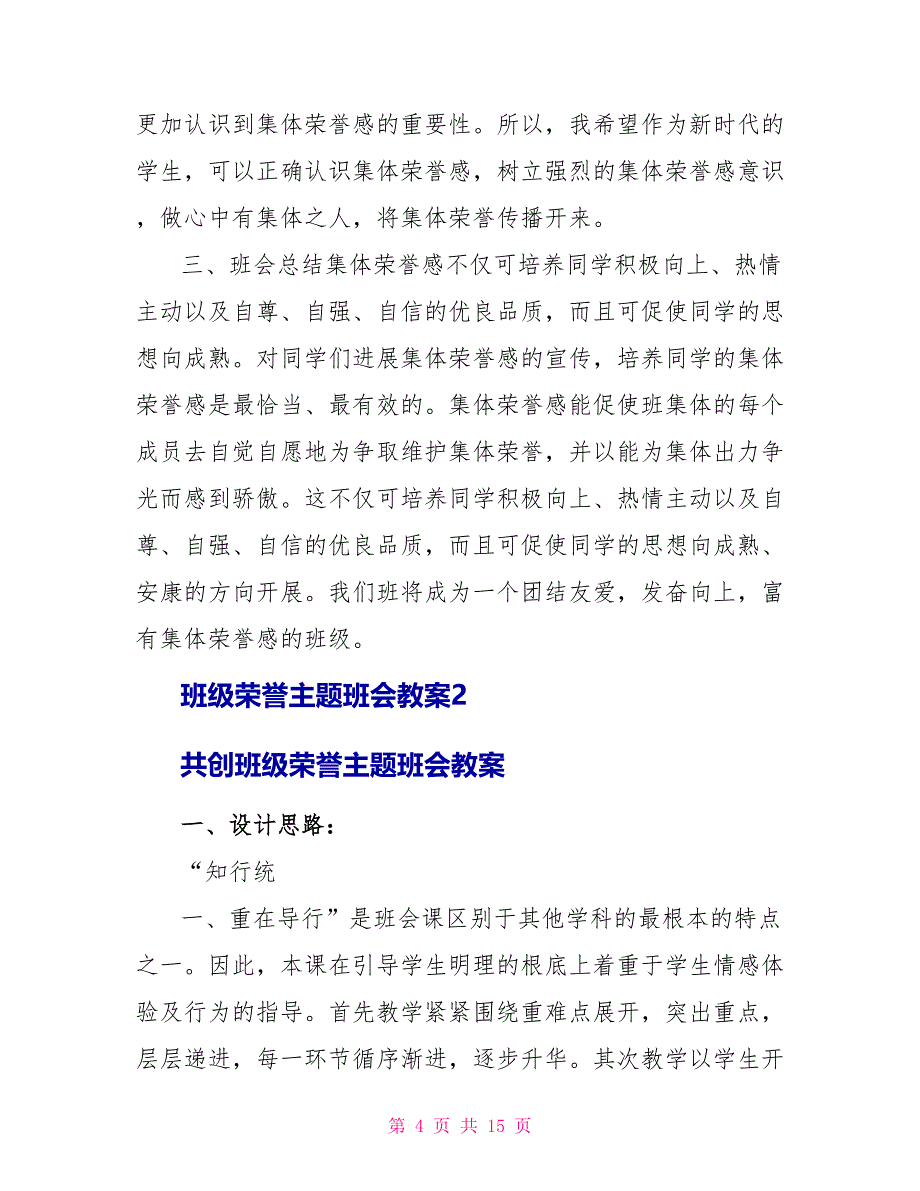 更加认识到集体荣誉感的重要性。所以，我希望作为新时代的学生，可以正确认识集体荣誉感，树立强烈的集体荣誉感意识，做心中有集体之人，将集体荣誉传播开来。

三、班会总结集体荣誉感不仅可培养同学积极向上、热情主动以及自尊、自强、自信的优良品质，而且可促使同学的思想向成熟。对同学们进展集体荣誉感的宣传，培养同学的集体荣誉感是最恰当、最有效的。集体荣誉感能促使班集体的每个成员去自觉自愿地为争取维护集体荣誉，并以能为集体出力争光而感到骄傲。这不仅可培养同学积极向上、热情主动以及自尊、自强、自信的优良品质，而且可促使同学的思想向成熟、安康的方向开展。我们班将成为一个团结友爱，发奋向上，富有集体荣誉感的班级。

班级荣誉主题班会教案2

共创班级荣誉主题班会教案

一、设计思路：

“知行统

一、重在导行”是班会课区别于其他学科的最根本的特点之一。因此，本课在引导学生明理的根底上着重于学生情感体验及行为的指导。首先教学紧紧围绕重难点展开，突出重点，层层递进，每一环节循序渐进，逐步升华。其次教学以学生开

第 4 页 共 15 页